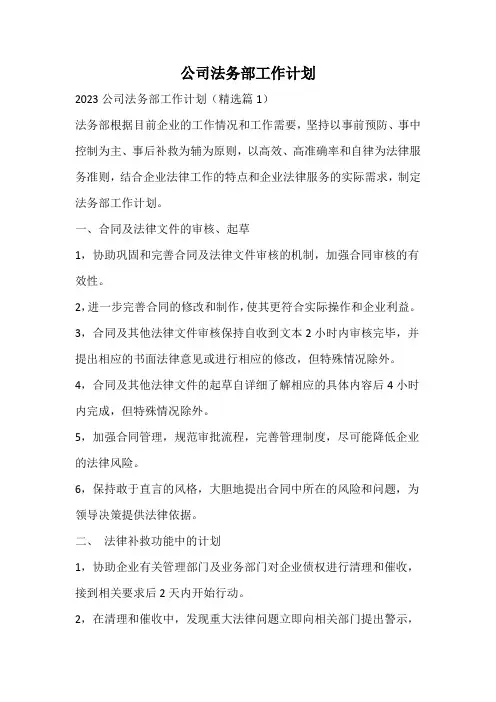 公司法务部工作计划

2023 公司法务部工作计划（精选篇 1）

法务部根据目前企业的工作情况和工作需要，坚持以事前预防、事中控制为主、事后补救为辅为原则，以高效、高准确率和自律为法律服务准则，结合企业法律工作的特点和企业法律服务的实际需求，制定法务部工作计划。

一、合同及法律文件的审核、起草

1，协助巩固和完善合同及法律文件审核的机制，加强合同审核的有效性。

2，进一步完善合同的修改和制作，使其更符合实际操作和企业利益。

3，合同及其他法律文件审核保持自收到文本 2 小时内审核完毕，并提出相应的书面法律意见或进行相应的修改，但特殊情况除外。

4，合同及其他法律文件的起草自详细了解相应的具体内容后 4 小时内完成，但特殊情况除外。

5，加强合同管理，规范审批流程，完善管理制度，尽可能降低企业的法律风险。

6，保持敢于直言的风格，大胆地提出合同中所在的风险和问题，为领导决策提供法律依据。

二、 法律补救功能中的计划

1，协助企业有关管理部门及业务部门对企业债权进行清理和催收，接到相关要求后 2 天内开始行动。

2，在清理和催收中，发现重大法律问题立即向相关部门提出警示，